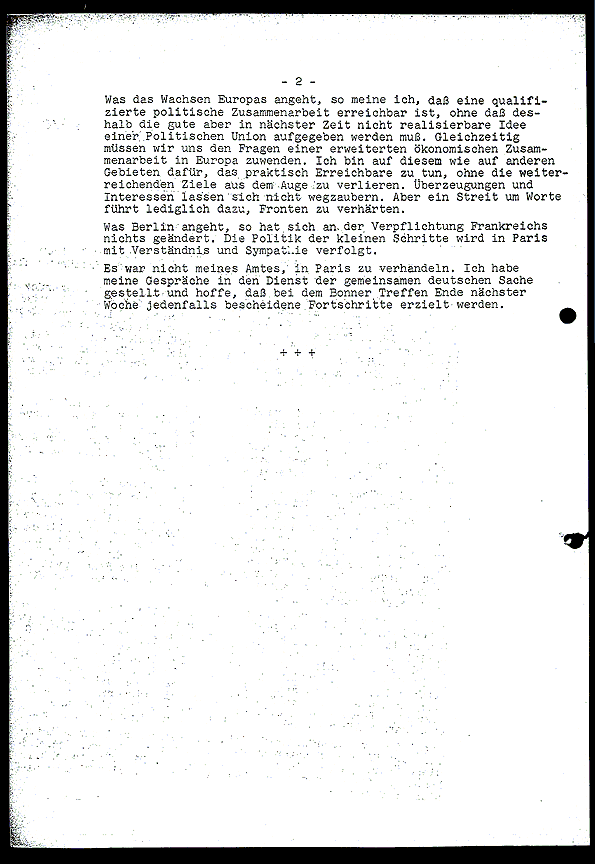 - 2 -

Was das Wachsen Europas angeht, so meine ich, daß eine qualifizierte politische Zusammenarbeit erreichbar ist, ohne daß deshalb die gute aber in nächster Zeit nicht realisierbare Idee einer Politischen Union aufgegeben werden muß. Gleichzeitig müssen wir uns den Fragen einer erweiterten ökonomischen Zusammenarbeit in Europa zuwenden. Ich bin auf diesem wie auf anderen Gebieten dafür, das praktisch Erreichbare zu tun, ohne die weiterreichenden Ziele aus dem Auge zu verlieren. Überzeugungen und Interessen lassen sich nicht wegzaubern. Aber ein Streit um Worte führt lediglich dazu, Fronten zu verhärten.

Was Berlin angeht, so hat sich an der Verpflichtung Frankreichs nichts geändert. Die Politik der kleinen Schritte wird in Paris mit Verständnis und Sympathie verfolgt.

Es war nicht meines Amtes, in Paris zu verhandeln. Ich habe meine Gespräche in den Dienst der gemeinsamen deutschen Sache gestellt und hoffe, daß bei dem Bonner Treffen Ende nächster Woche jedenfalls bescheidene Fortschritte erzielt werden.

+ + +